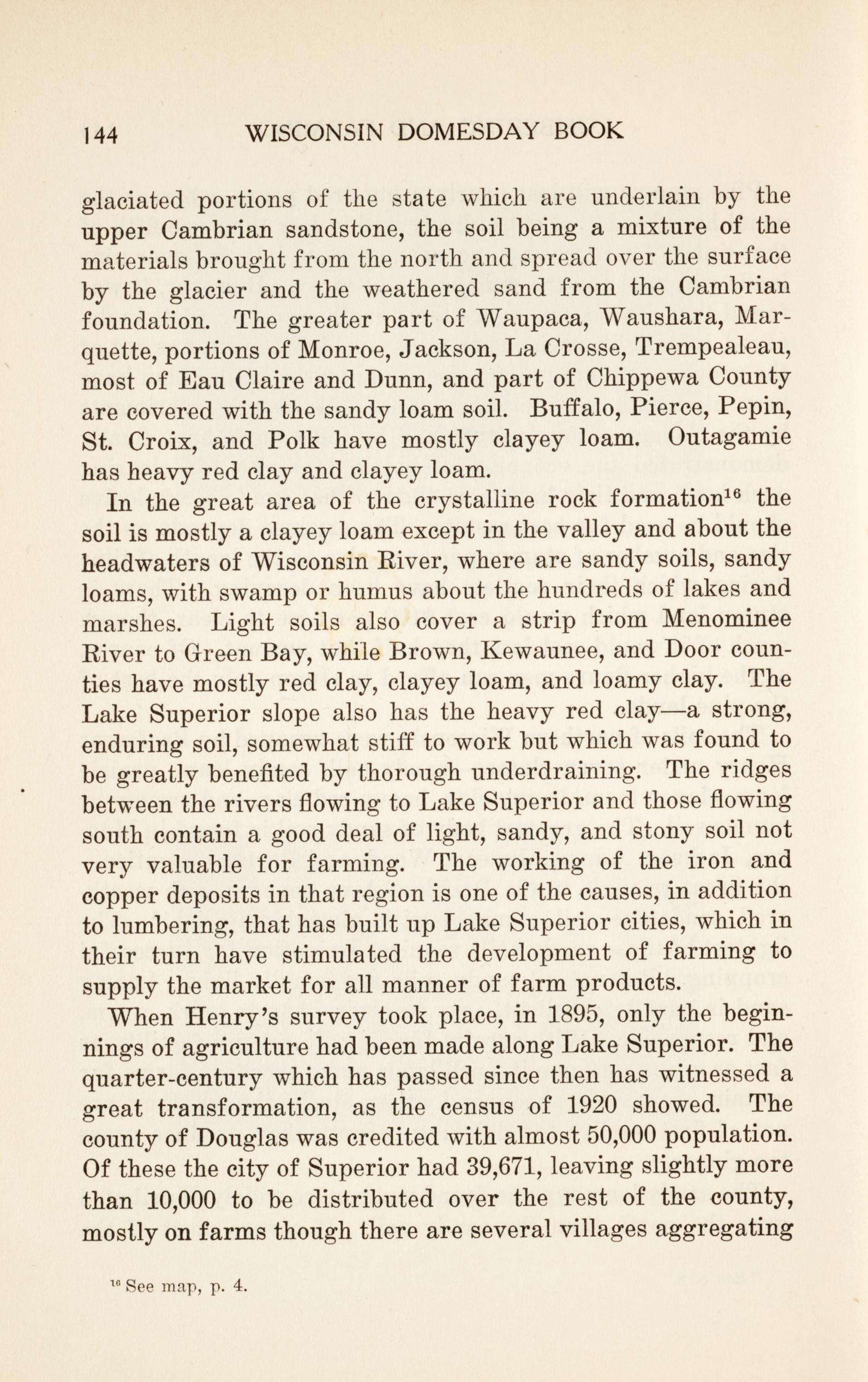 144 WISCONSIN DOMESDAY BOOK

glaciated portions of the state which are underlain by the upper Cambrian sandstone, the soil being a mixture of the materials brought from the north and spread over the surface by the glacier and the weathered sand from the Cambrian foundation. The greater part of Waupaca, Waushara, Marquette, portions of Monroe, Jackson, La Crosse, Trempealeau, most of Eau Claire and Dunn, and part of Chippewa County are covered with the sandy loam soil. Buffalo, Pierce, Pepin, St. Croix, and Polk have mostly clayey loam. Outagamie has heavy red clay and clayey loam.

In the great area of the crystalline rock formation$^{16}$ the soil is mostly a clayey loam except in the valley and about the headwaters of Wisconsin River, where are sandy soils, sandy loams, with swamp or humus about the hundreds of lakes and marshes. Light soils also cover a strip from Menominee River to Green Bay, while Brown, Kewaunee, and Door counties have mostly red clay, clayey loam, and loamy clay. The Lake Superior slope also has the heavy red clay—a strong, enduring soil, somewhat stiff to work but which was found to be greatly benefited by thorough underdraining. The ridges between the rivers flowing to Lake Superior and those flowing south contain a good deal of light, sandy, and stony soil not very valuable for farming. The working of the iron and copper deposits in that region is one of the causes, in addition to lumbering, that has built up Lake Superior cities, which in their turn have stimulated the development of farming to supply the market for all manner of farm products.

When Henry's survey took place, in 1895, only the beginnings of agriculture had been made along Lake Superior. The quarter-century which has passed since then has witnessed a great transformation, as the census of 1920 showed. The county of Douglas was credited with almost 50,000 population. Of these the city of Superior had 39,671, leaving slightly more than 10,000 to be distributed over the rest of the county, mostly on farms though there are several villages aggregating

$^{16}$ See map, p. 4.